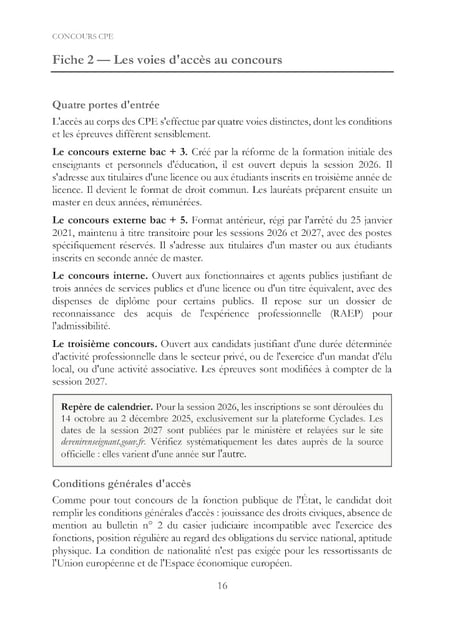 CONCOURS CPE

Fiche 2 — Les voies d'accès au concours

Quatre portes d'entrée

L'accès au corps des CPE s'effectue par quatre voies distinctes, dont les conditions et les épreuves diffèrent sensiblement.

Le concours externe bac + 3. Créé par la réforme de la formation initiale des enseignants et personnels d'éducation, il est ouvert depuis la session 2026. Il s'adresse aux titulaires d'une licence ou aux étudiants inscrits en troisième année de licence. Il devient le format de droit commun. Les lauréats préparent ensuite un master en deux années, rémunérées.

Le concours externe bac + 5. Format antérieur, régi par l'arrêté du 25 janvier 2021, maintenu à titre transitoire pour les sessions 2026 et 2027, avec des postes spécifiquement réservés. Il s'adresse aux titulaires d'un master ou aux étudiants inscrits en seconde année de master.

Le concours interne. Ouvert aux fonctionnaires et agents publics justifiant de trois années de services publics et d'une licence ou d'un titre équivalent, avec des dispenses de diplôme pour certains publics. Il repose sur un dossier de reconnaissance des acquis de l'expérience professionnelle (RAEP) pour l'admissibilité.

Le troisième concours. Ouvert aux candidats justifiant d'une durée déterminée d'activité professionnelle dans le secteur privé, ou de l'exercice d'un mandat d'élu local, ou d'une activité associative. Les épreuves sont modifiées à compter de la session 2027.

Repère de calendrier. Pour la session 2026, les inscriptions se sont déroulées du 14 octobre au 2 décembre 2025, exclusivement sur la plateforme Cyclades. Les dates de la session 2027 sont publiées par le ministère et relayées sur le site devenirenseignant.gouv.fr. Vérifiez systématiquement les dates auprès de la source officielle : elles varient d'une année sur l'autre.

Conditions générales d'accès

Comme pour tout concours de la fonction publique de l'État, le candidat doit remplir les conditions générales d'accès : jouissance des droits civiques, absence de mention au bulletin n° 2 du casier judiciaire incompatible avec l'exercice des fonctions, position régulière au regard des obligations du service national, aptitude physique. La condition de nationalité n'est pas exigée pour les ressortissants de l'Union européenne et de l'Espace économique européen.

16